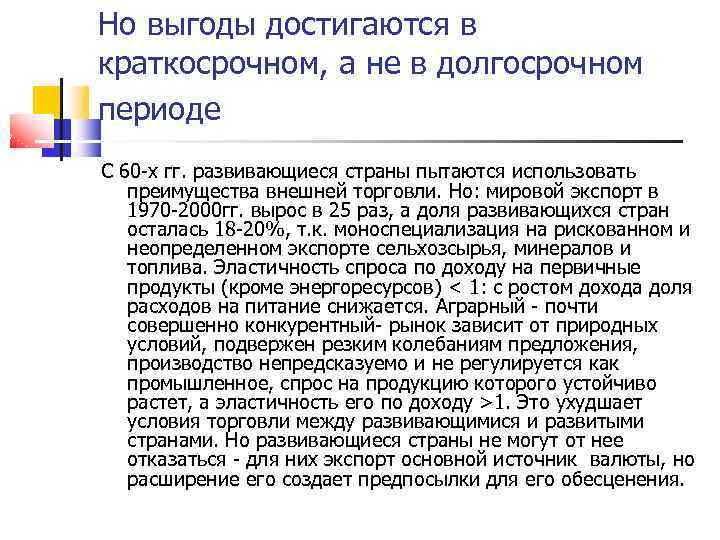 Но выгоды достигаются в краткосрочном, а не в долгосрочном периоде

С 60-х гг. развивающиеся страны пытаются использовать преимущества внешней торговли. Но: мировой экспорт в 1970-2000гг. вырос в 25 раз, а доля развивающихся стран осталась 18-20%, т.к. моноспециализация на рискованном и неопределенном экспорте сельхозсырья, минералов и топлива. Эластичность спроса по доходу на первичные продукты (кроме энергоресурсов) < 1: с ростом дохода доля расходов на питание снижается. Аграрный - почти совершенно конкурентный- рынок зависит от природных условий, подвержен резким колебаниям предложения, производство непредсказуемо и не регулируется как промышленное, спрос на продукцию которого устойчиво растет, а эластичность его по доходу >1. Это ухудшает условия торговли между развивающимися и развитыми странами. Но развивающиеся страны не могут от нее отказаться - для них экспорт основной источник валюты, но расширение его создает предпосылки для его обесценения.